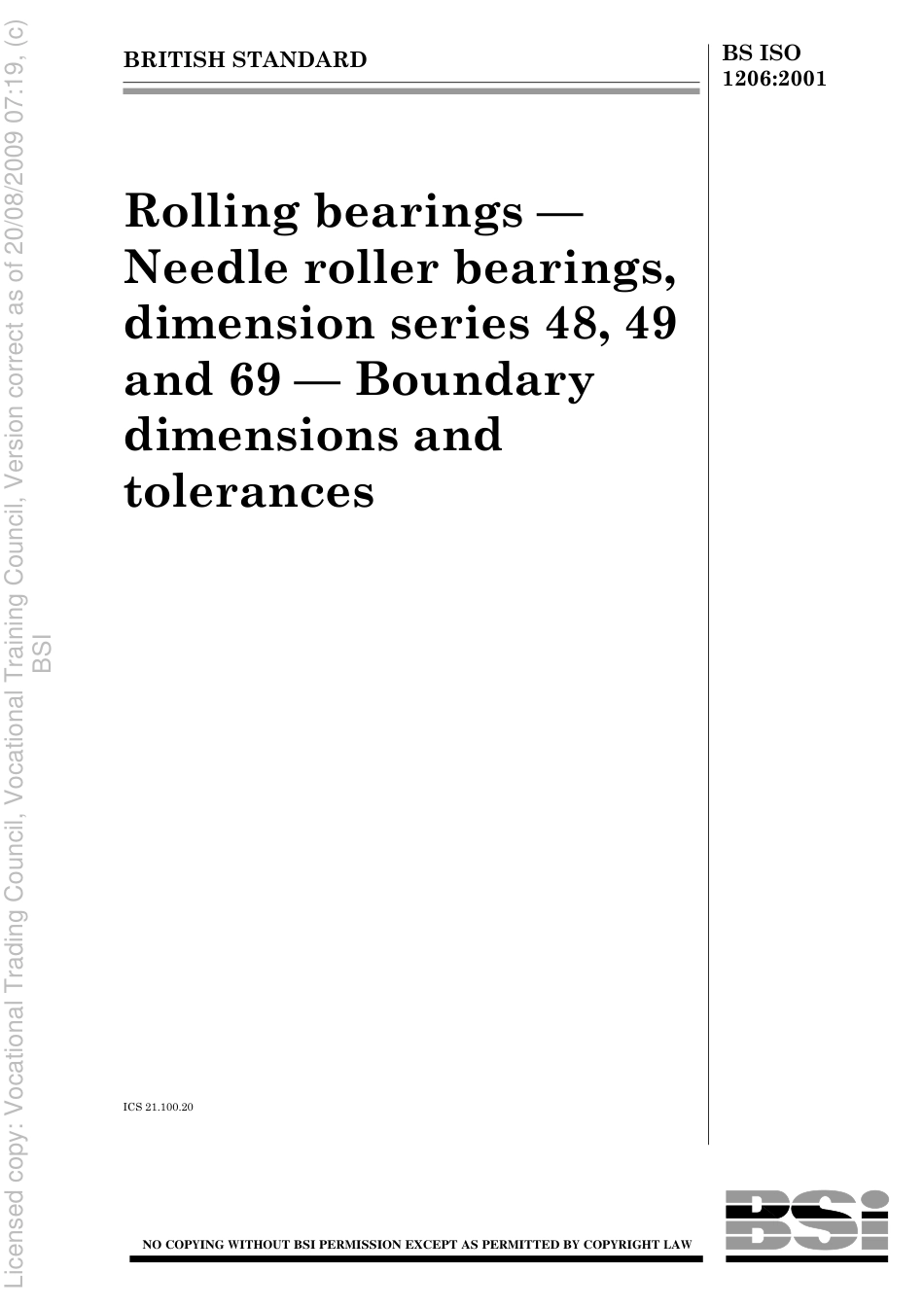 Licensed copy: Vocational Trading Council, Vocational Training Council, Version correct as of 20/08/2009 07:19, (c) BSI

BRITISH STANDARD

BS ISO 1206:2001

Rolling bearings — Needle roller bearings, dimension series 48, 49 and 69 — Boundary dimensions and tolerances

ICS 21.100.20

NO COPYING WITHOUT BSI PERMISSION EXCEPT AS PERMITTED BY COPYRIGHT LAW

BSI